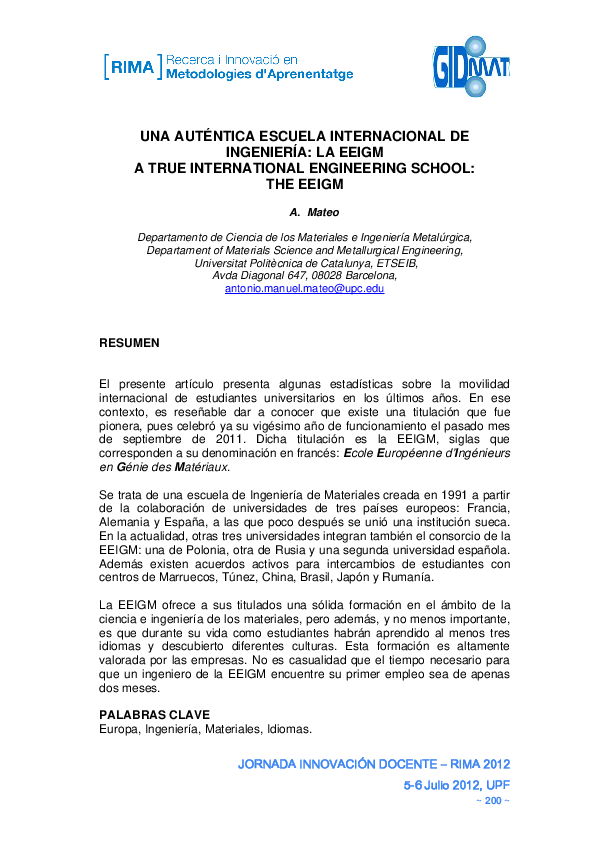 [RIMA] Recerca i Innovació en Metodologies d'Aprenentatge

GIDMAT

UNA AUTÉNTICA ESCUELA INTERNACIONAL DE INGENIERÍA: LA EEIGM
A TRUE INTERNATIONAL ENGINEERING SCHOOL: THE EEIGM

A. Mateo

Departamento de Ciencia de los Materiales e Ingeniería Metalúrgica,
Departament of Materials Science and Metallurgical Engineering,
Universitat Politècnica de Catalunya, ETSEIB,
Avda Diagonal 647, 08028 Barcelona,
antonio.manuel.mateo@upc.edu

RESUMEN

El presente artículo presenta algunas estadísticas sobre la movilidad internacional de estudiantes universitarios en los últimos años. En ese contexto, es reseñable dar a conocer que existe una titulación que fue pionera, pues celebró ya su vigésimo año de funcionamiento el pasado mes de septiembre de 2011. Dicha titulación es la EEIGM, siglas que corresponden a su denominación en francés: Ecole Européenne d'Ingénieurs en Génie des Matériaux.

Se trata de una escuela de Ingeniería de Materiales creada en 1991 a partir de la colaboración de universidades de tres países europeos: Francia, Alemania y España, a las que poco después se unió una institución sueca. En la actualidad, otras tres universidades integran también el consorcio de la EEIGM: una de Polonia, otra de Rusia y una segunda universidad española. Además existen acuerdos activos para intercambios de estudiantes con centros de Marruecos, Túnez, China, Brasil, Japón y Rumanía.

La EEIGM ofrece a sus titulados una sólida formación en el ámbito de la ciencia e ingeniería de los materiales, pero además, y no menos importante, es que durante su vida como estudiantes habrán aprendido al menos tres idiomas y descubierto diferentes culturas. Esta formación es altamente valorada por las empresas. No es casualidad que el tiempo necesario para que un ingeniero de la EEIGM encuentre su primer empleo sea de apenas dos meses.

PALABRAS CLAVE
Europa, Ingeniería, Materiales, Idiomas.

JORNADA INNOVACIÓN DOCENTE – RIMA 2012
5-6 Julio 2012, UPF
~ 200 ~